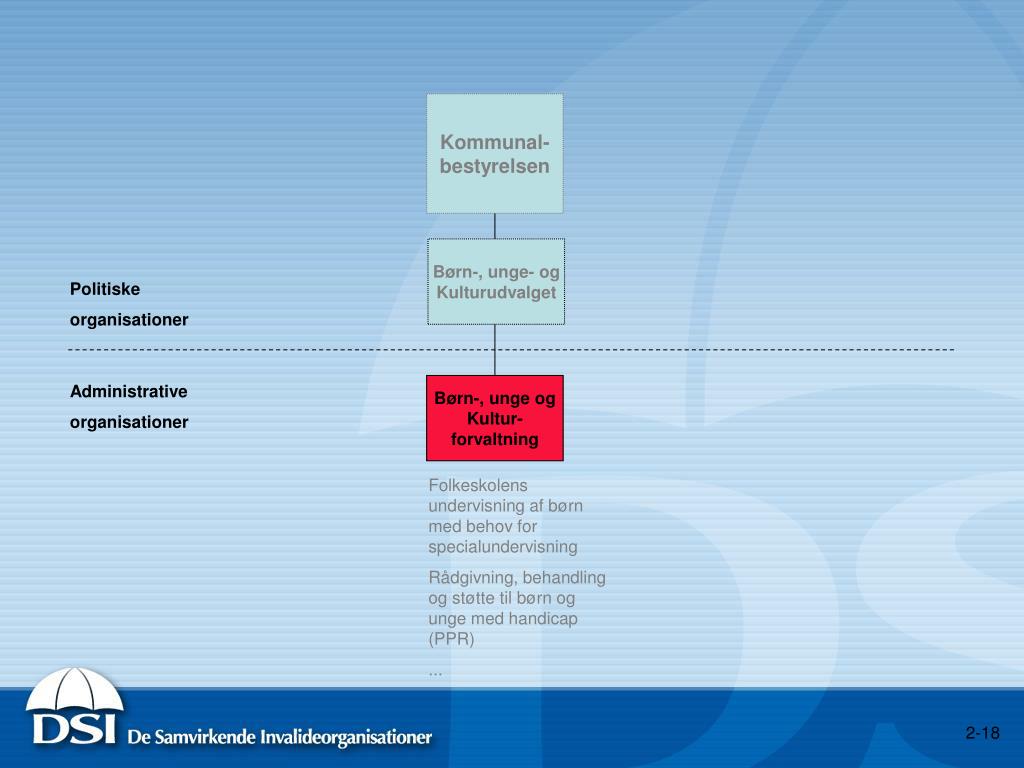 Kommunal-bestyrelsen

Børn-, unge- og Kulturudvalget

Politiske organisationer

Administrative organisationer

Børn-, unge og Kultur-forvaltning

Folkeskolens undervisning af børn med behov for specialundervisning

Rådgivning, behandling og støtte til børn og unge med handicap (PPR)

...

DSI De Samvirkende Invalideorganisationer

2-18